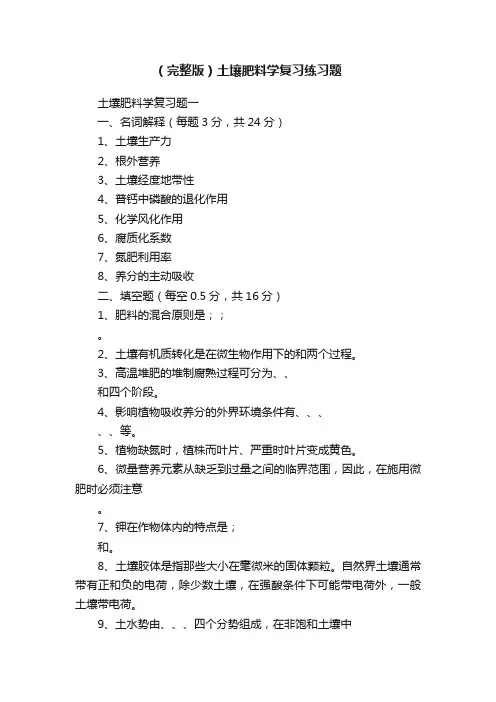 （完整版）土壤肥料学复习练习题

土壤肥料学复习题一

一、名词解释（每题 3 分，共 24 分）

1、土壤生产力

2、根外营养

3、土壤经度地带性

4、普钙中磷酸的退化作用

5、化学风化作用

6、腐质化系数

7、氮肥利用率

8、养分的主动吸收

二、填空题（每空 0.5 分，共 16 分）

1、肥料的混合原则是；；

。

2、土壤有机质转化是在微生物作用下的和两个过程。

3、高温堆肥的堆制腐熟过程可分为、、

和四个阶段。

4、影响植物吸收养分的外界环境条件有、、、

、、等。

5、植物缺氮时，植株而叶片、严重时叶片变成黄色。

6、微量营养元素从缺乏到过量之间的临界范围，因此，在施用微肥时必须注意

。

7、钾在作物体内的特点是；

和。

8、土壤胶体是指那些大小在毫微米的固体颗粒。自然界土壤通常带有正和负的电荷，除少数土壤，在强酸条件下可能带电荷外，一般土壤带电荷。

9、土水势由、、、四个分势组成，在非饱和土壤中